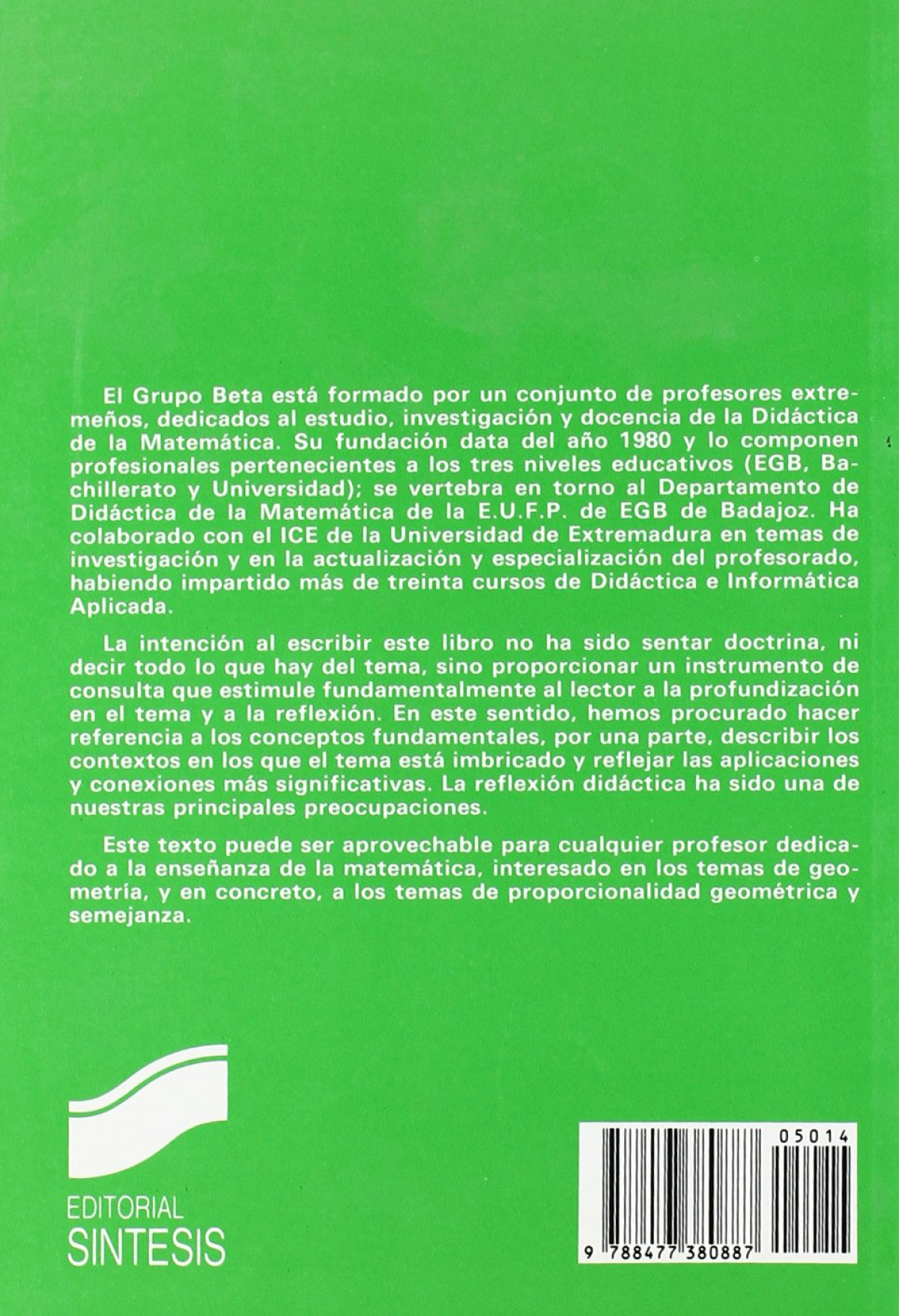 El Grupo Beta está formado por un conjunto de profesores extremeños, dedicados al estudio, investigación y docencia de la Didáctica de la Matemática. Su fundación data del año 1980 y lo componen profesionales pertenecientes a los tres niveles educativos (EGB, Bachillerato y Universidad); se vertebra en torno al Departamento de Didáctica de la Matemática de la E.U.F.P. de EGB de Badajoz. Ha colaborado con el ICE de la Universidad de Extremadura en temas de investigación y en la actualización y especialización del profesorado, habiendo impartido más de treinta cursos de Didáctica e Informática Aplicada.

La intención al escribir este libro no ha sido sentar doctrina, ni decir todo lo que hay del tema, sino proporcionar un instrumento de consulta que estimule fundamentalmente al lector a la profundización en el tema y a la reflexión. En este sentido, hemos procurado hacer referencia a los conceptos fundamentales, por una parte, describir los contextos en los que el tema está imbricado y reflejar las aplicaciones y conexiones más significativas. La reflexión didáctica ha sido una de nuestras principales preocupaciones.

Este texto puede ser aprovechable para cualquier profesor dedicado a la enseñanza de la matemática, interesado en los temas de geometría, y en concreto, a los temas de proporcionalidad geométrica y semejanza.

EDITORIAL
SINTESIS

05014

9 788477 380887